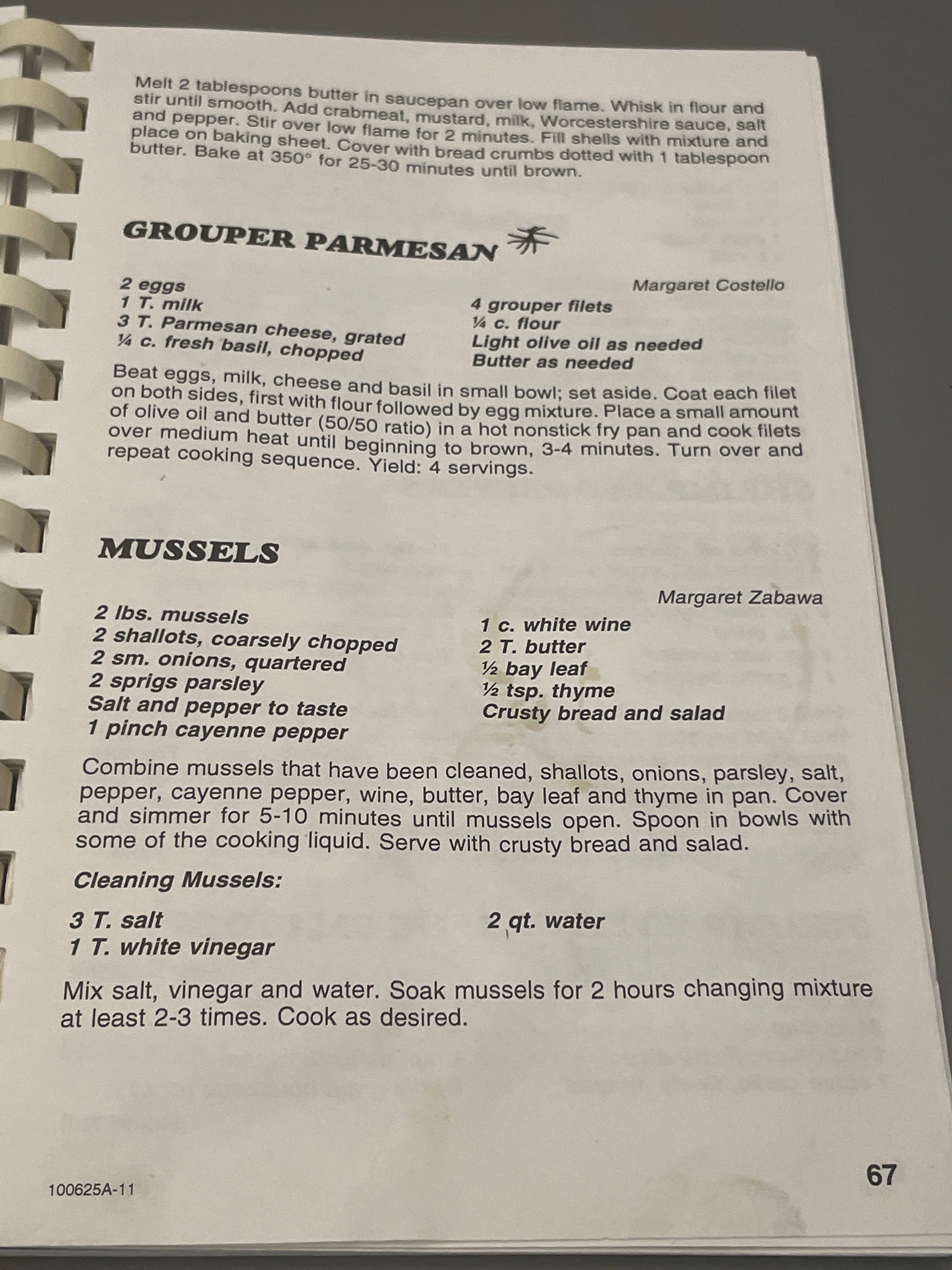 Melt 2 tablespoons butter in saucepan over low flame. Whisk in flour and stir until smooth. Add crabmeat, mustard, milk, Worcestershire sauce, salt and pepper. Stir over low flame for 2 minutes. Fill shells with mixture and place on baking sheet. Cover with bread crumbs dotted with 1 tablespoon butter. Bake at 350° for 25-30 minutes until brown.

GROUPER PARMESAN

Margaret Costello

2 eggs
1 T. milk
3 T. Parmesan cheese, grated
¼ c. fresh basil, chopped

4 grouper filets
¼ c. flour
Light olive oil as needed
Butter as needed

Beat eggs, milk, cheese and basil in small bowl; set aside. Coat each filet on both sides, first with flour followed by egg mixture. Place a small amount of olive oil and butter (50/50 ratio) in a hot nonstick fry pan and cook filets over medium heat until beginning to brown, 3-4 minutes. Turn over and repeat cooking sequence. Yield: 4 servings.

MUSSELS

Margaret Zabawa

2 lbs. mussels
2 shallots, coarsely chopped
2 sm. onions, quartered
2 sprigs parsley
Salt and pepper to taste
1 pinch cayenne pepper

1 c. white wine
2 T. butter
½ bay leaf
½ tsp. thyme
Crusty bread and salad

Combine mussels that have been cleaned, shallots, onions, parsley, salt, pepper, cayenne pepper, wine, butter, bay leaf and thyme in pan. Cover and simmer for 5-10 minutes until mussels open. Spoon in bowls with some of the cooking liquid. Serve with crusty bread and salad.

Cleaning Mussels:

3 T. salt
1 T. white vinegar

2 qt. water

Mix salt, vinegar and water. Soak mussels for 2 hours changing mixture at least 2-3 times. Cook as desired.

100625A-11

67